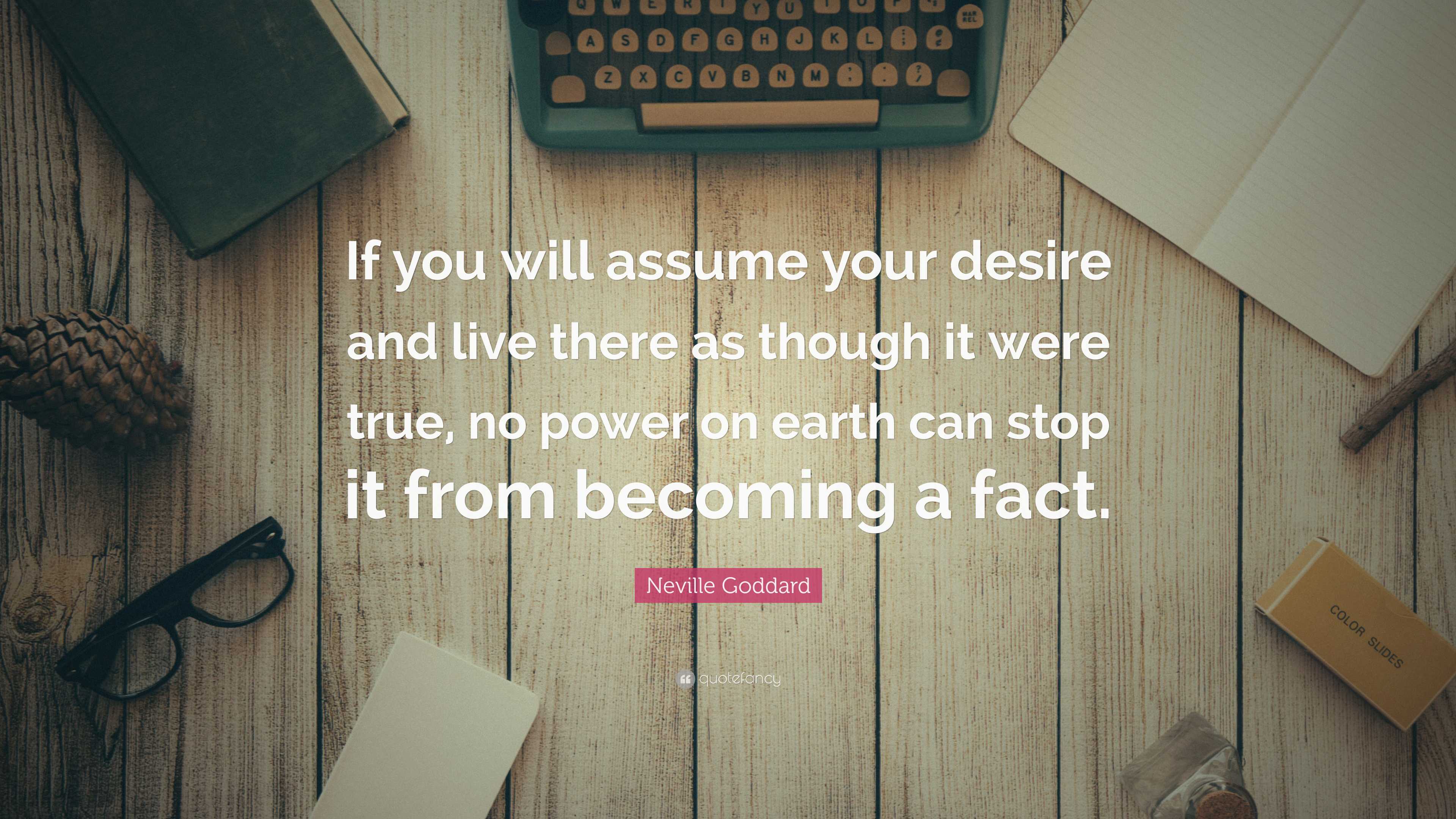 Q W E R T Y U I O P
A S D F G H J K L
Z X C V B N M

If you will assume your desire and live there as though it were true, no power on earth can stop it from becoming a fact.

Neville Goddard

quotefancy

COLOR SLIDES